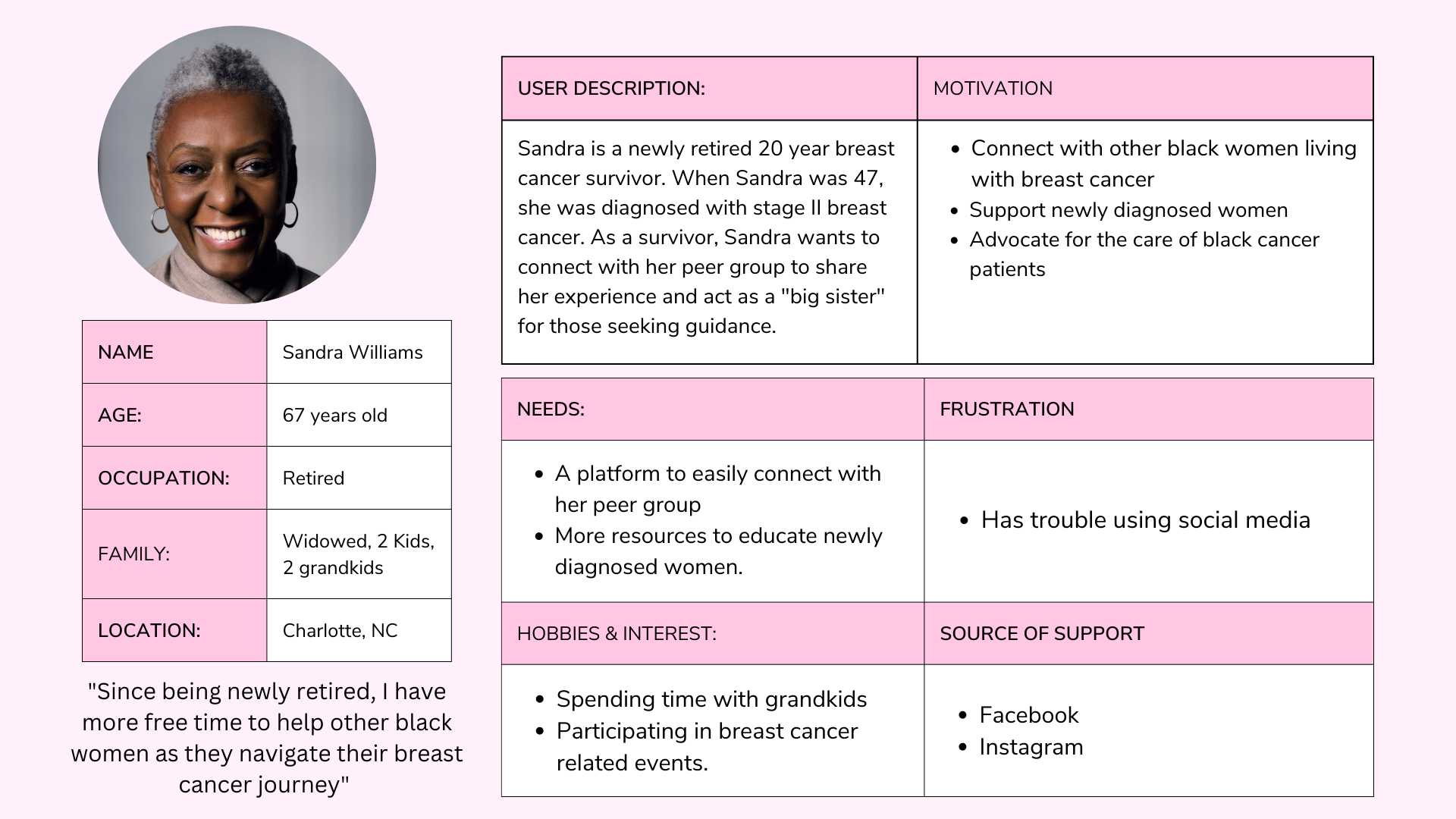 | NAME | Sandra Williams |
|---|---|
| AGE: | 67 years old |
| OCCUPATION: | Retired |
| FAMILY: | Widowed, 2 Kids, 2 grandkids |
| LOCATION: | Charlotte, NC |

"Since being newly retired, I have more free time to help other black women as they navigate their breast cancer journey"

| USER DESCRIPTION: | MOTIVATION |
|---|---|
| Sandra is a newly retired 20 year breast cancer survivor. When Sandra was 47, she was diagnosed with stage II breast cancer. As a survivor, Sandra wants to connect with her peer group to share her experience and act as a "big sister" for those seeking guidance. | • Connect with other black women living with breast cancer • Support newly diagnosed women • Advocate for the care of black cancer patients |

| NEEDS: | FRUSTRATION |
|---|---|
| • A platform to easily connect with her peer group • More resources to educate newly diagnosed women. | • Has trouble using social media |
| HOBBIES & INTEREST: | SOURCE OF SUPPORT |
| • Spending time with grandkids • Participating in breast cancer related events. | • Facebook • Instagram |